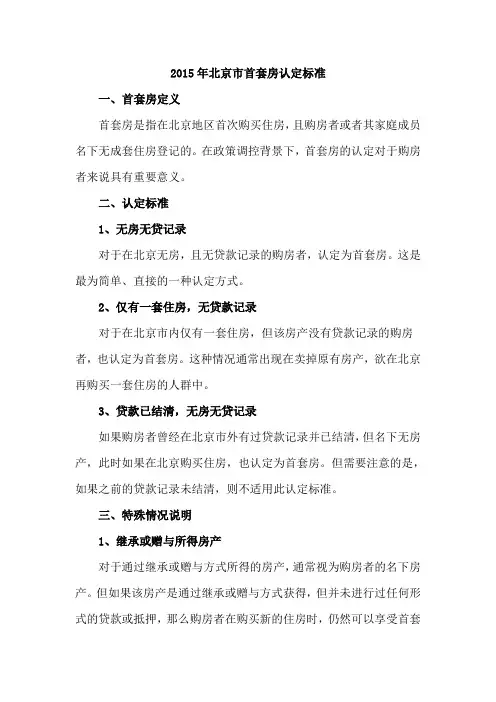 2015年北京市首套房认定标准

一、首套房定义

首套房是指在北京地区首次购买住房，且购房者或者其家庭成员名下无成套住房登记的。在政策调控背景下，首套房的认定对于购房者来说具有重要意义。

二、认定标准

1、无房无贷记录

对于在北京无房，且无贷款记录的购房者，认定为首套房。这是最为简单、直接的一种认定方式。

2、仅有一套住房，无贷款记录

对于在北京市内仅有一套住房，但该房产没有贷款记录的购房者，也认定为首套房。这种情况通常出现在卖掉原有房产，欲在北京再购买一套住房的人群中。

3、贷款已结清，无房无贷记录

如果购房者曾经在北京市外有过贷款记录并已结清，但名下无房产，此时如果在北京购买住房，也认定为首套房。但需要注意的是，如果之前的贷款记录未结清，则不适用此认定标准。

三、特殊情况说明

1、继承或赠与所得房产

对于通过继承或赠与方式所得的房产，通常视为购房者的名下房产。但如果该房产是通过继承或赠与方式获得，但并未进行过任何形式的贷款或抵押，那么购房者在购买新的住房时，仍然可以享受首套